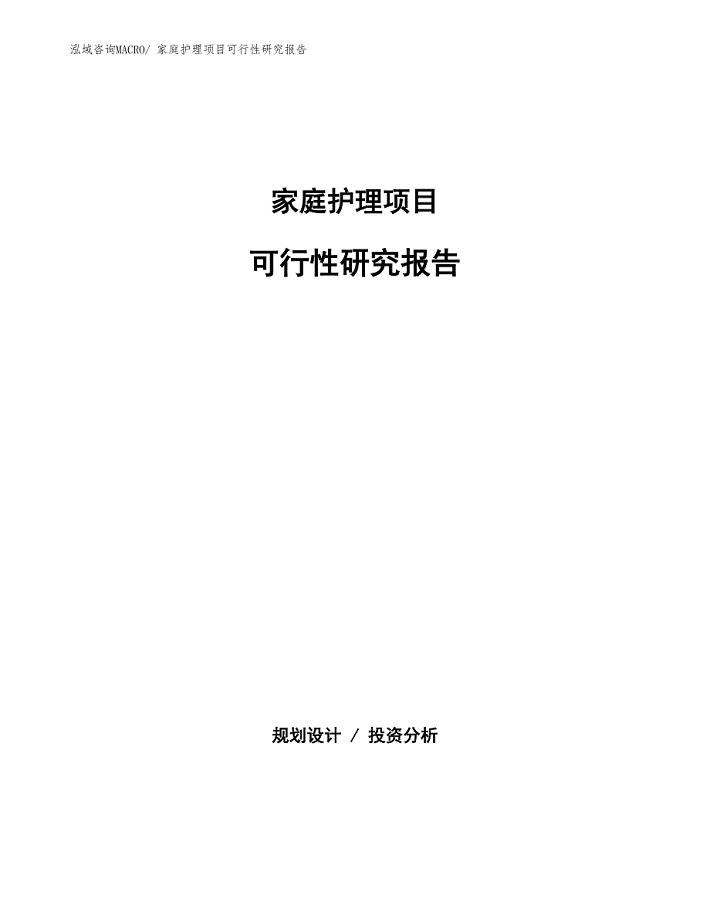 泓域咨询MACRO/ 家庭护理项目可行性研究报告

家庭护理项目

可行性研究报告

规划设计 / 投资分析